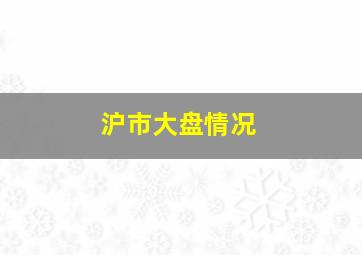 沪市大盘情况